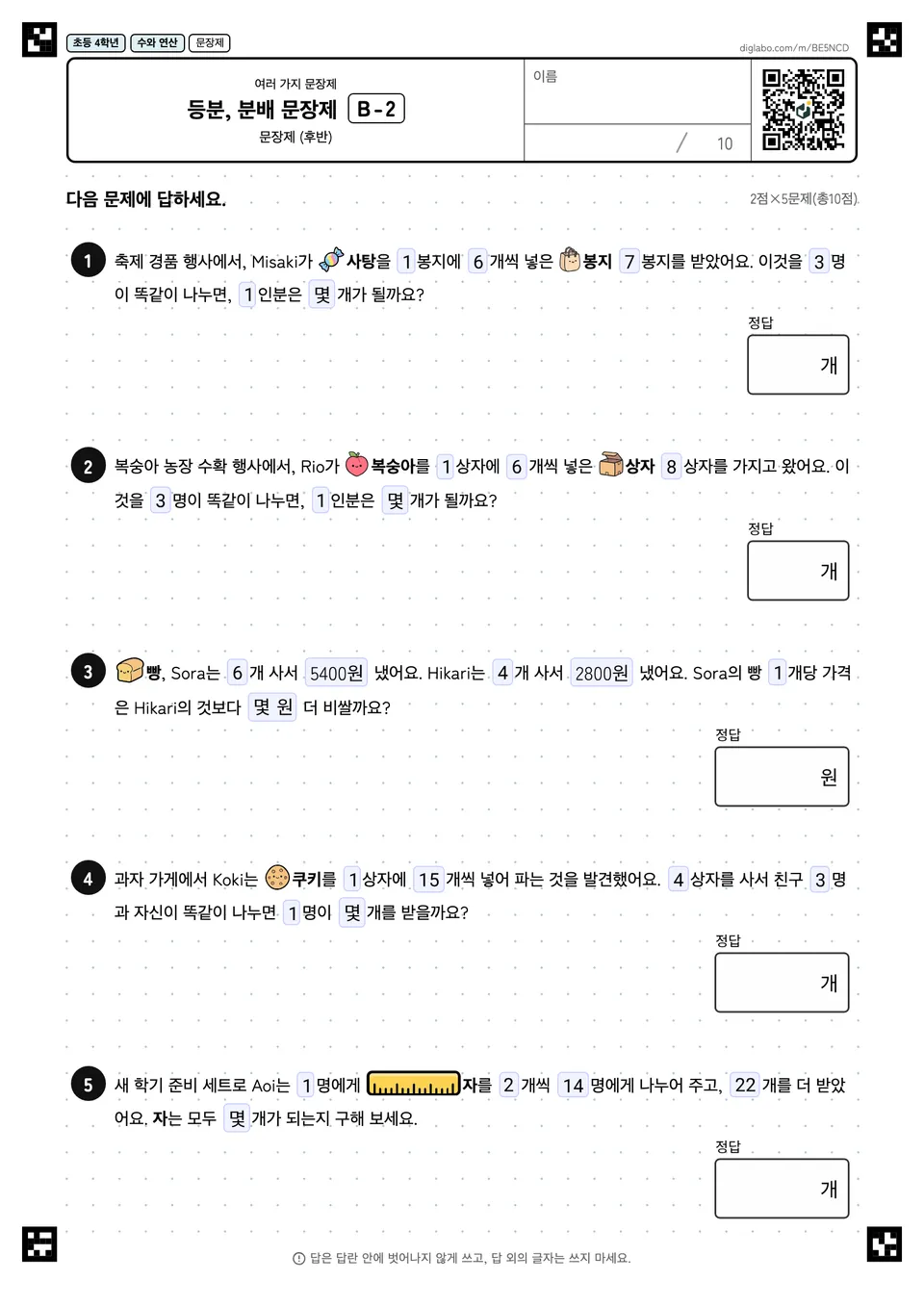 초등 4학년 수와 연산 문장제

diglabo.com/m/BE5NCD

여러 가지 문장제

등분, 분배 문장제 B-2

문장제 (후반)

이름

/ 10

다음 문제에 답하세요.

2점×5문제(총10점)

1 축제 경품 행사에서, Misaki가 사탕을 1 봉지에 6 개씩 넣은 봉지 7 봉지를 받았어요. 이것을 3 명이 똑같이 나누면, 1 인분은 몇 개가 될까요?

정답

개

2 복숭아 농장 수확 행사에서, Rio가 복숭아를 1 상자에 6 개씩 넣은 상자 8 상자를 가지고 왔어요. 이것을 3 명이 똑같이 나누면, 1 인분은 몇 개가 될까요?

정답

개

3 빵, Sora는 6 개 사서 5400원 냈어요. Hikari는 4 개 사서 2800원 냈어요. Sora의 빵 1 개당 가격은 Hikari의 것보다 몇 원 더 비쌀까요?

정답

원

4 과자 가게에서 Koki는 쿠키를 1 상자에 15 개씩 넣어 파는 것을 발견했어요. 4 상자를 사서 친구 3 명과 자신이 똑같이 나누면 1 명이 몇 개를 받을까요?

정답

개

5 새 학기 준비 세트로 Aoi는 1 명에게 자를 2 개씩 14 명에게 나누어 주고, 22 개를 더 받았어요. 자는 모두 몇 개가 되는지 구해 보세요.

정답

개

답은 답란 안에 벗어나지 않게 쓰고, 답 외의 글자는 쓰지 마세요.